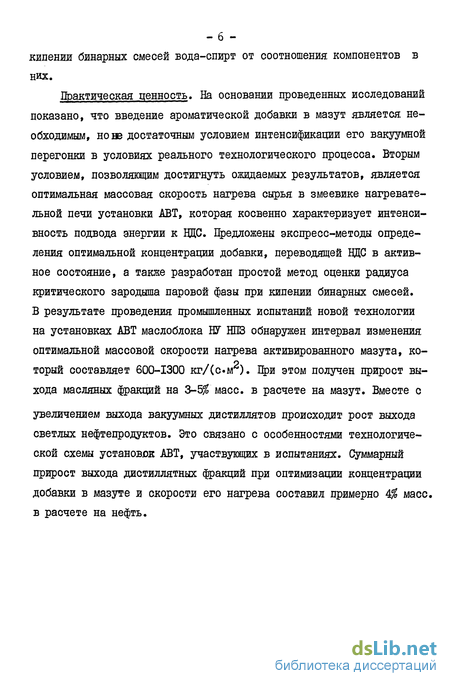 - 6 -

кипении бинарных смесей вода-спирт от соотношения компонентов в них.

Практическая ценность. На основании проведенных исследований показано, что введение ароматической добавки в мазут является необходимым, но не достаточным условием интенсификации его вакуумной перегонки в условиях реального технологического процесса. Вторым условием, позволяющим достигнуть ожидаемых результатов, является оптимальная массовая скорость нагрева сырья в змеевике нагревательной печи установки АВТ, которая косвенно характеризует интенсивность подвода энергии к НДС. Предложены экспресс-методы определения оптимальной концентрации добавки, переводящей НДС в активное состояние, а также разработан простой метод оценки радиуса критического зародыша паровой фазы при кипении бинарных смесей. В результате проведения промышленных испытаний новой технологии на установках АВТ маслоблока НУ НПЗ обнаружен интервал изменения оптимальной массовой скорости нагрева активированного мазута, который составляет 600-1300 кг/(с·м$^2$). При этом получен прирост выхода масляных фракций на 3-5% масс. в расчете на мазут. Вместе с увеличением выхода вакуумных дистиллятов происходит рост выхода светлых нефтепродуктов. Это связано с особенностями технологической схемы установок АВТ, участвующих в испытаниях. Суммарный прирост выхода дистиллятных фракций при оптимизации концентрации добавки в мазуте и скорости его нагрева составил примерно 4% масс. в расчете на нефть.

dsLib.net
библиотека диссертаций